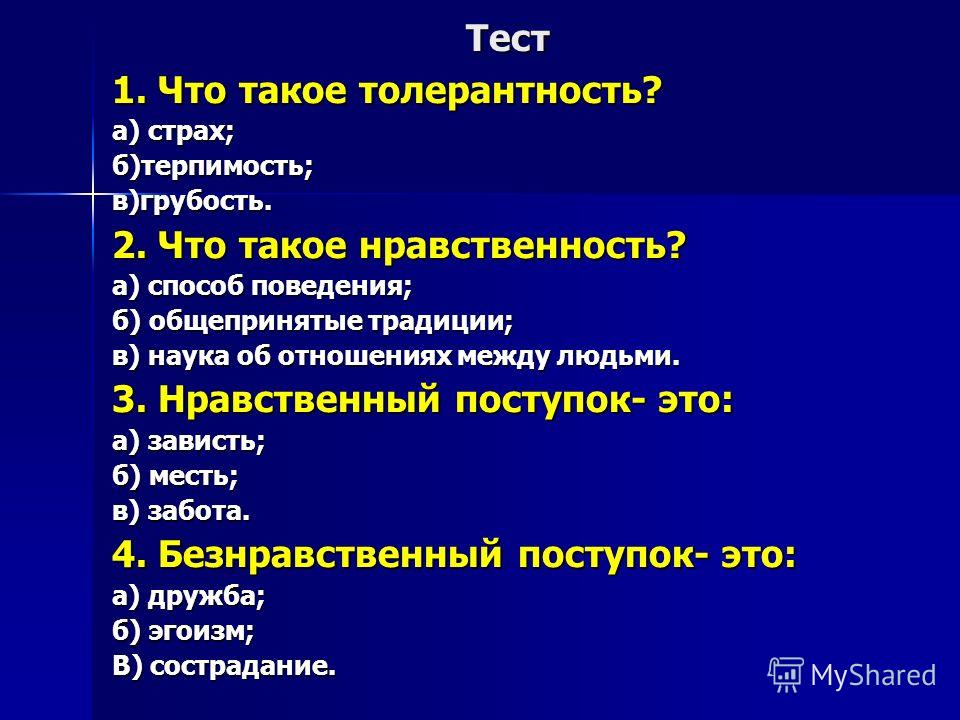 Тест

1. Что такое толерантность?
а) страх;
б)терпимость;
в)грубость.

2. Что такое нравственность?
а) способ поведения;
б) общепринятые традиции;
в) наука об отношениях между людьми.

3. Нравственный поступок- это:
а) зависть;
б) месть;
в) забота.

4. Безнравственный поступок- это:
а) дружба;
б) эгоизм;
В) сострадание.

MyShared